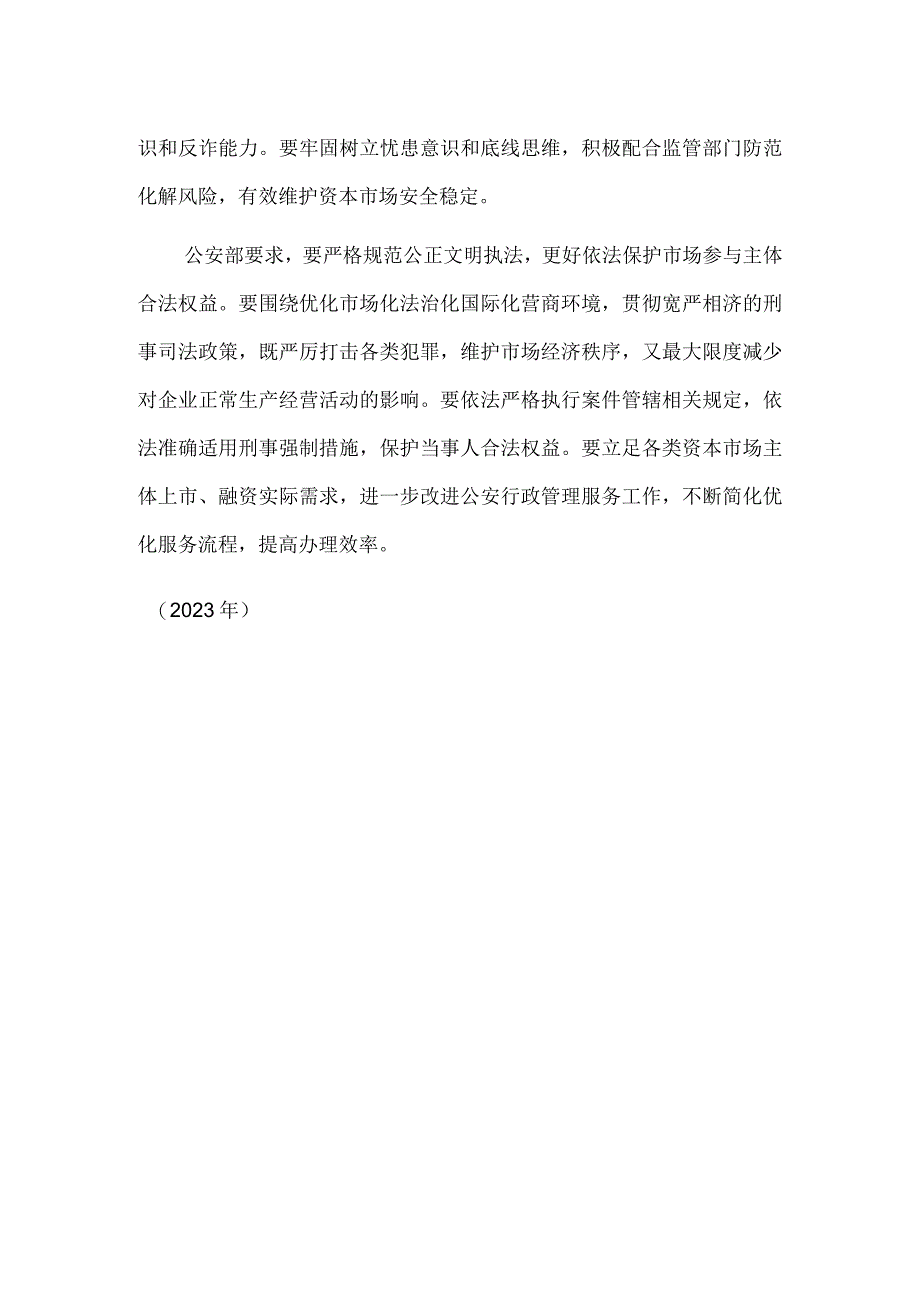 识和反诈能力。要牢固树立忧患意识和底线思维，积极配合监管部门防范化解风险，有效维护资本市场安全稳定。

公安部要求，要严格规范公正文明执法，更好依法保护市场参与主体合法权益。要围绕优化市场化法治化国际化营商环境，贯彻宽严相济的刑事司法政策，既严厉打击各类犯罪，维护市场经济秩序，又最大限度减少对企业正常生产经营活动的影响。要依法严格执行案件管辖相关规定，依法准确适用刑事强制措施，保护当事人合法权益。要立足各类资本市场主体上市、融资实际需求，进一步改进公安行政管理服务工作，不断简化优化服务流程，提高办理效率。

（2023年）